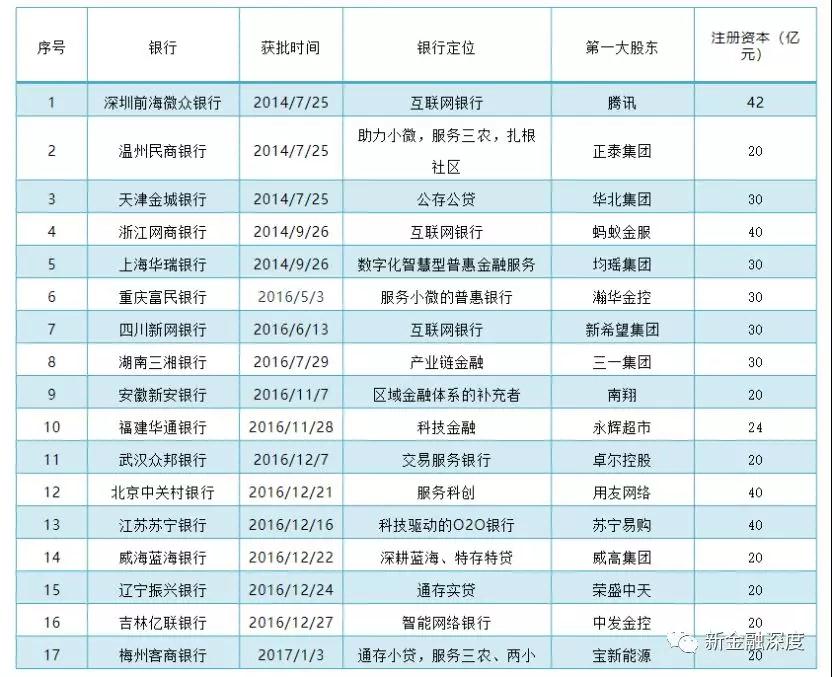 | 序号 | 银行 | 获批时间 | 银行定位 | 第一大股东 | 注册资本（亿元） |
|---|---|---|---|---|---|
| 1 | 深圳前海微众银行 | 2014/7/25 | 互联网银行 | 腾讯 | 42 |
| 2 | 温州民商银行 | 2014/7/25 | 助力小微，服务三农，扎根社区 | 正泰集团 | 20 |
| 3 | 天津金城银行 | 2014/7/25 | 公存公贷 | 华北集团 | 30 |
| 4 | 浙江网商银行 | 2014/9/26 | 互联网银行 | 蚂蚁金服 | 40 |
| 5 | 上海华瑞银行 | 2014/9/26 | 数字化智慧型普惠金融服务 | 均瑶集团 | 30 |
| 6 | 重庆富民银行 | 2016/5/3 | 服务小微的普惠银行 | 瀚华金控 | 30 |
| 7 | 四川新网银行 | 2016/6/13 | 互联网银行 | 新希望集团 | 30 |
| 8 | 湖南三湘银行 | 2016/7/29 | 产业链金融 | 三一集团 | 30 |
| 9 | 安徽新安银行 | 2016/11/7 | 区域金融体系的补充者 | 南翔 | 20 |
| 10 | 福建华通银行 | 2016/11/28 | 科技金融 | 永辉超市 | 24 |
| 11 | 武汉众邦银行 | 2016/12/7 | 交易服务银行 | 卓尔控股 | 20 |
| 12 | 北京中关村银行 | 2016/12/21 | 服务科创 | 用友网络 | 40 |
| 13 | 江苏苏宁银行 | 2016/12/16 | 科技驱动的O2O银行 | 苏宁易购 | 40 |
| 14 | 威海蓝海银行 | 2016/12/22 | 深耕蓝海、特存特贷 | 威高集团 | 20 |
| 15 | 辽宁振兴银行 | 2016/12/24 | 通存实贷 | 荣盛中天 | 20 |
| 16 | 吉林亿联银行 | 2016/12/27 | 智能网络银行 | 中发金控 | 20 |
| 17 | 梅州客商银行 | 2017/1/3 | 通存小贷，服务三农、两小 | 宝新能源 | 20 |

新金融深度